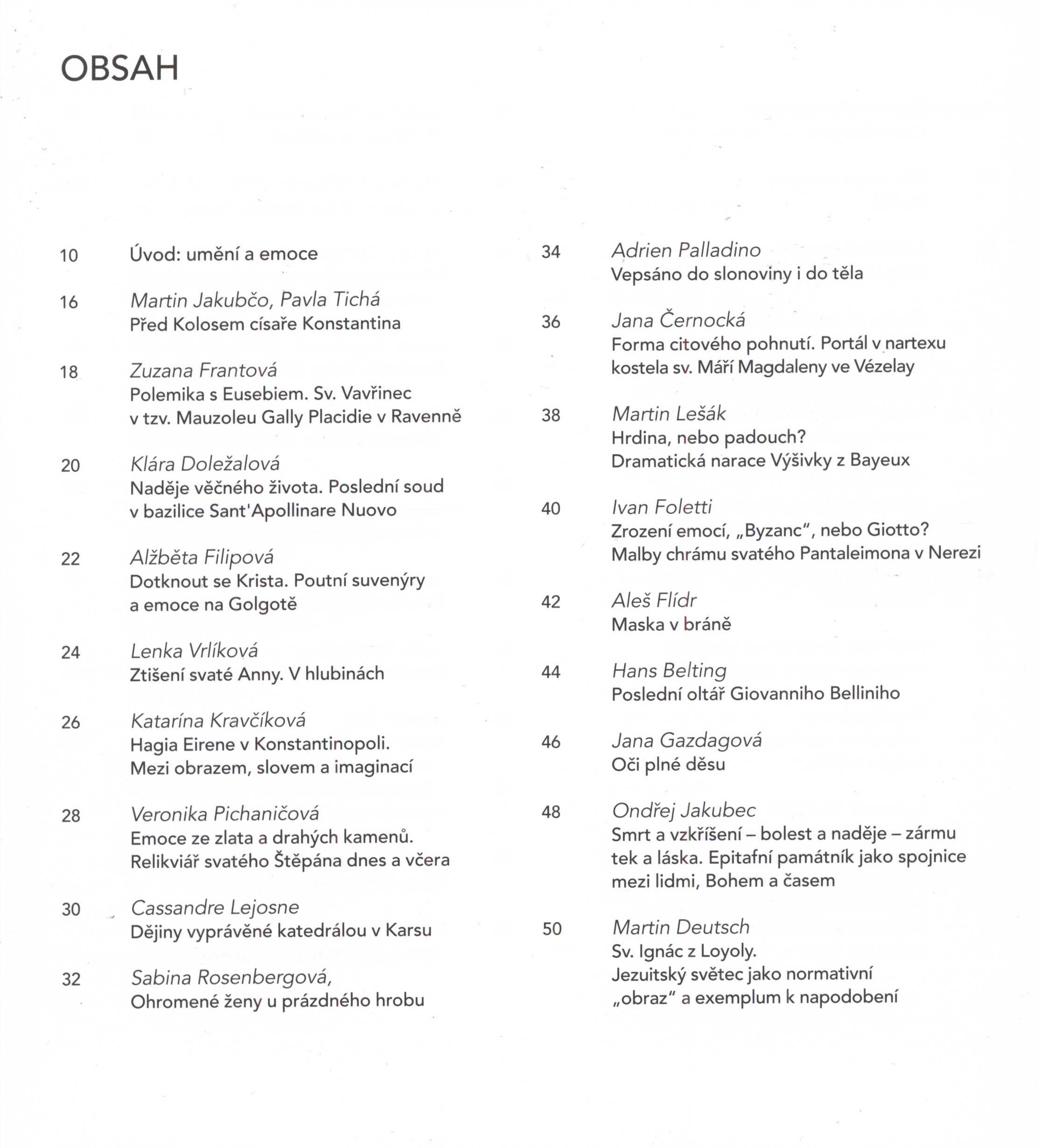 OBSAH

10 Úvod: umění a emoce

16 Martin Jakubčo, Pavla Tichá
Před Kolosem císaře Konstantina

18 Zuzana Frantová
Polemika s Eusebiem. Sv. Vavřinec v tzv. Mauzoleu Gally Placidie v Ravenně

20 Klára Doležalová
Naděje věčného života. Poslední soud v bazilice Sant'Apollinare Nuovo

22 Alžběta Filipová
Dotknout se Krista. Poutní suvenýry a emoce na Golgotě

24 Lenka Vrlíková
Ztišení svaté Anny. V hlubinách

26 Katarína Kravčíková
Hagia Eirene v Konstantinopoli. Mezi obrazem, slovem a imaginací

28 Veronika Pichaničová
Emoce ze zlata a drahých kamenů. Relikviář svatého Štěpána dnes a včera

30 Cassandre Lejosne
Dějiny vyprávěné katedrálou v Karsu

32 Sabina Rosenbergová,
Ohromené ženy u prázdného hrobu

34 Adrien Palladino
Vepsáno do slonoviny i do těla

36 Jana Černocká
Forma citového pohnutí. Portál v nartexu kostela sv. Máří Magdaleny ve Vézelay

38 Martin Lešák
Hrdina, nebo padouch? Dramatická narace Výšivky z Bayeux

40 Ivan Foletti
Zrození emocí, „Byzanc", nebo Giotto? Malby chrámu svatého Pantaleimona v Nerezi

42 Aleš Flídr
Maska v bráně

44 Hans Belting
Poslední oltář Giovanniho Belliniho

46 Jana Gazdagová
Oči plné děsu

48 Ondřej Jakubec
Smrt a vzkříšení – bolest a naděje – zármutek a láska. Epitafní památník jako spojnice mezi lidmi, Bohem a časem

50 Martin Deutsch
Sv. Ignác z Loyoly.
Jezuitský světec jako normativní „obraz" a exemplum k napodobení